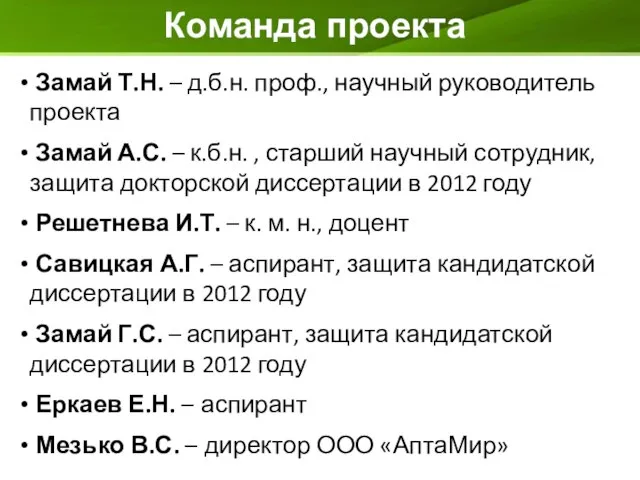 Команда проекта

• Замай Т.Н. – д.б.н. проф., научный руководитель проекта

• Замай А.С. – к.б.н. , старший научный сотрудник, защита докторской диссертации в 2012 году

• Решетнева И.Т. – к. м. н., доцент

• Савицкая А.Г. – аспирант, защита кандидатской диссертации в 2012 году

• Замай Г.С. – аспирант, защита кандидатской диссертации в 2012 году

• Еркаев Е.Н. – аспирант

• Мезько В.С. – директор ООО «АптаМир»